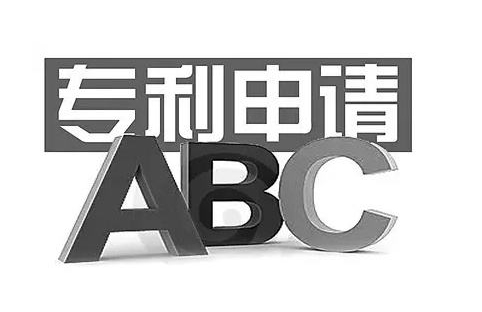 专利申请

ABC